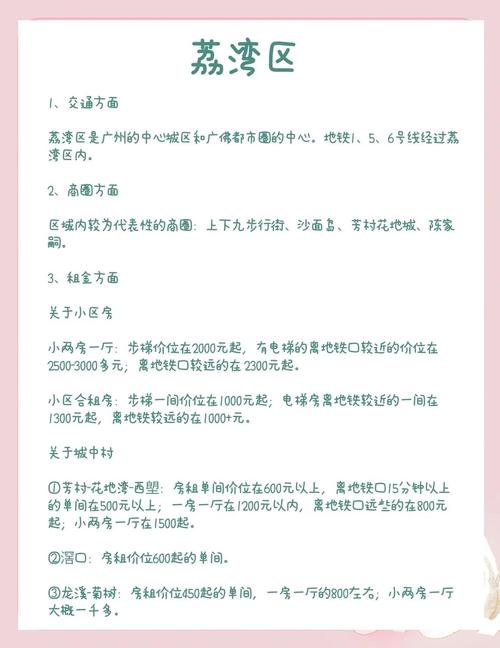 荔湾区

1、交通方面

荔湾区是广州的中心城区和广佛都市圈的中心。地铁1、5、6号线经过荔湾区内。

2、商圈方面

区域内较为代表性的商圈：上下九步行街、沙面岛、芳村花地城、陈家祠。

3、租金方面

关于小区房

小两房一厅：步梯价位在2000元起，有电梯的离地铁口较近的价位在2500-3000多元；离地铁口较远的在2300元起。

小区合租房：步梯一间价位在1000元起；电梯房离地铁较近的一间在1300元起，离地铁较远的在1000+元。

关于城中村

①芳村-花地湾-西塱：房租单间价位在600元以上，离地铁口15分钟以上的单间在500元以上；一房一厅在1200元以内，离地铁口远些的在800元起；小两房一厅在1500起。

②滘口：房租价位600起的单间。

③龙溪-菊树：房租价位450起的单间，一房一厅的800左右；小两房一厅大概一千多。